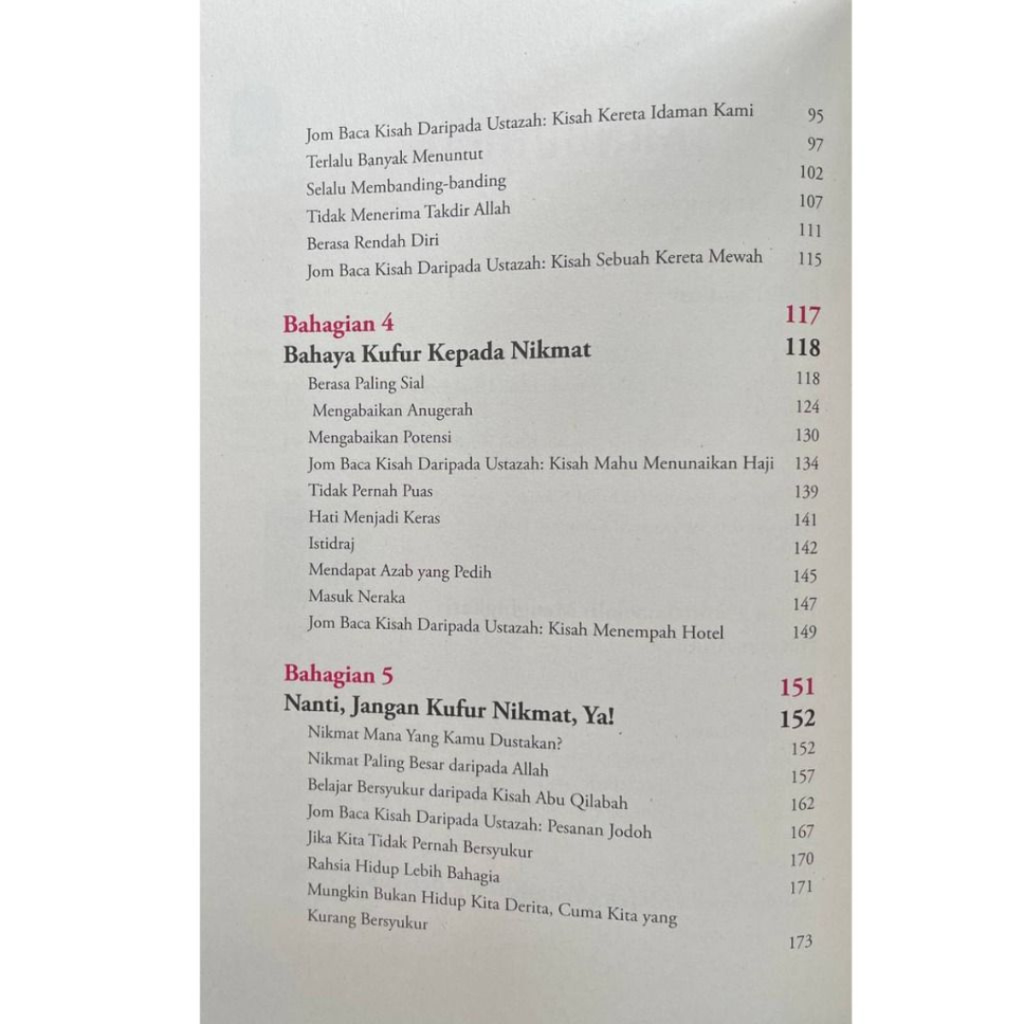 Jom Baca Kisah Daripada Ustazah: Kisah Kereta Idaman Kami 95
Terlalu Banyak Menuntut 97
Selalu Membanding-banding 102
Tidak Menerima Takdir Allah 107
Berasa Rendah Diri 111
Jom Baca Kisah Daripada Ustazah: Kisah Sebuah Kereta Mewah 115

Bahagian 4 117
Bahaya Kufur Kepada Nikmat 118
Berasa Paling Sial 118
Mengabaikan Anugerah 124
Mengabaikan Potensi 130
Jom Baca Kisah Daripada Ustazah: Kisah Mahu Menunaikan Haji 134
Tidak Pernah Puas 139
Hati Menjadi Keras 141
Istidraj 142
Mendapat Azab yang Pedih 145
Masuk Neraka 147
Jom Baca Kisah Daripada Ustazah: Kisah Menempah Hotel 149

Bahagian 5 151
Nanti, Jangan Kufur Nikmat, Ya! 152
Nikmat Mana Yang Kamu Dustakan? 152
Nikmat Paling Besar daripada Allah 157
Belajar Bersyukur daripada Kisah Abu Qilabah 162
Jom Baca Kisah Daripada Ustazah: Pesanan Jodoh 167
Jika Kita Tidak Pernah Bersyukur 170
Rahsia Hidup Lebih Bahagia 171
Mungkin Bukan Hidup Kita Derita, Cuma Kita yang Kurang Bersyukur 173